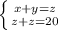 $\begin{cases} x+y=z \\ z+z=20 \end{cases}$